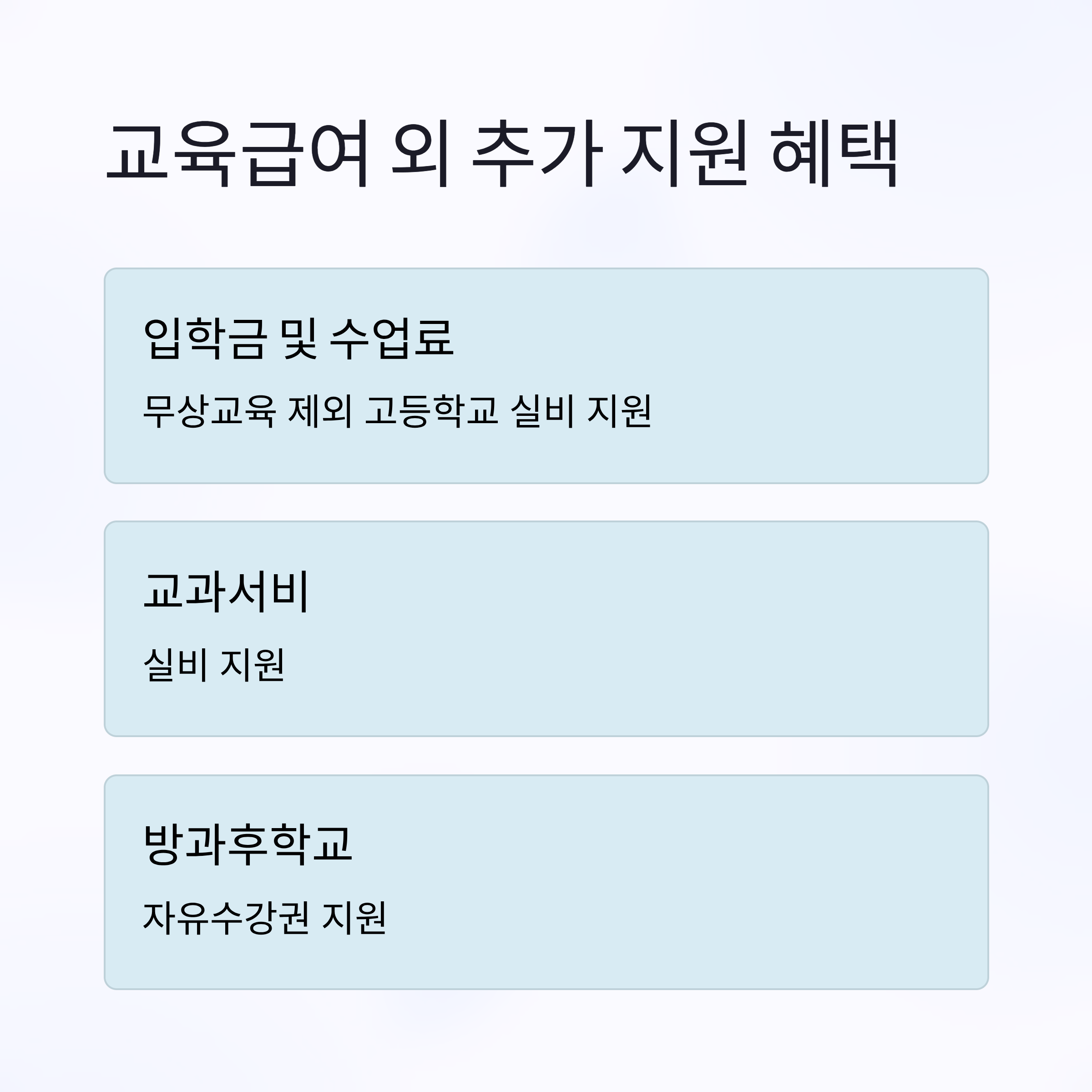 교육급여 외 추가 지원 혜택

입학금 및 수업료

무상교육 제외 고등학교 실비 지원

교과서비

실비 지원

방과후학교

자유수강권 지원